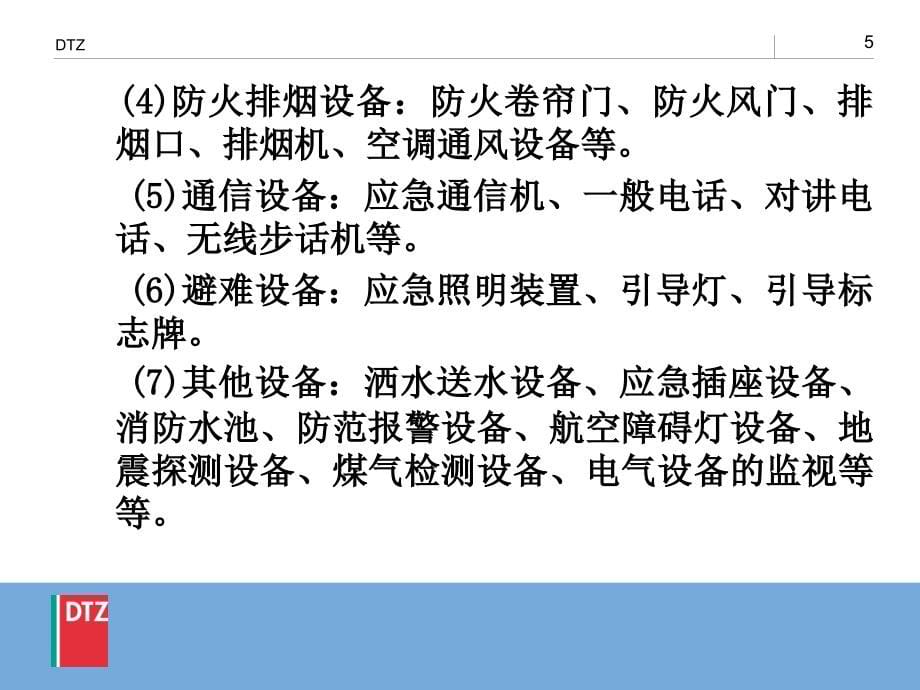 DTZ

5

(4)防火排烟设备：防火卷帘门、防火风门、排烟口、排烟机、空调通风设备等。

(5)通信设备：应急通信机、一般电话、对讲电话、无线步话机等。

(6)避难设备：应急照明装置、引导灯、引导标志牌。

(7)其他设备：洒水送水设备、应急插座设备、消防水池、防范报警设备、航空障碍灯设备、地震探测设备、煤气检测设备、电气设备的监视等等。

DTZ